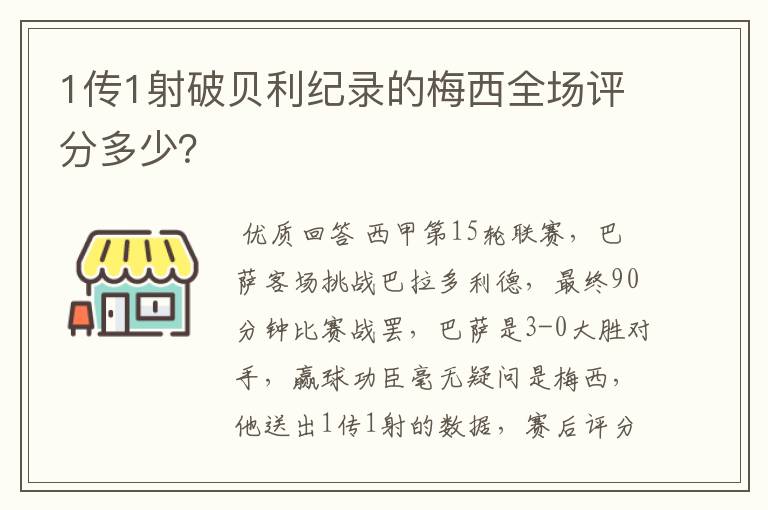 1传1射破贝利纪录的梅西全场评分多少?

优质回答 西甲第15轮联赛，巴萨客场挑战巴拉多利德，最终90分钟比赛战罢，巴萨是3-0大胜对手，赢球功臣毫无疑问是梅西，他送出1传1射的数据，赛后评分